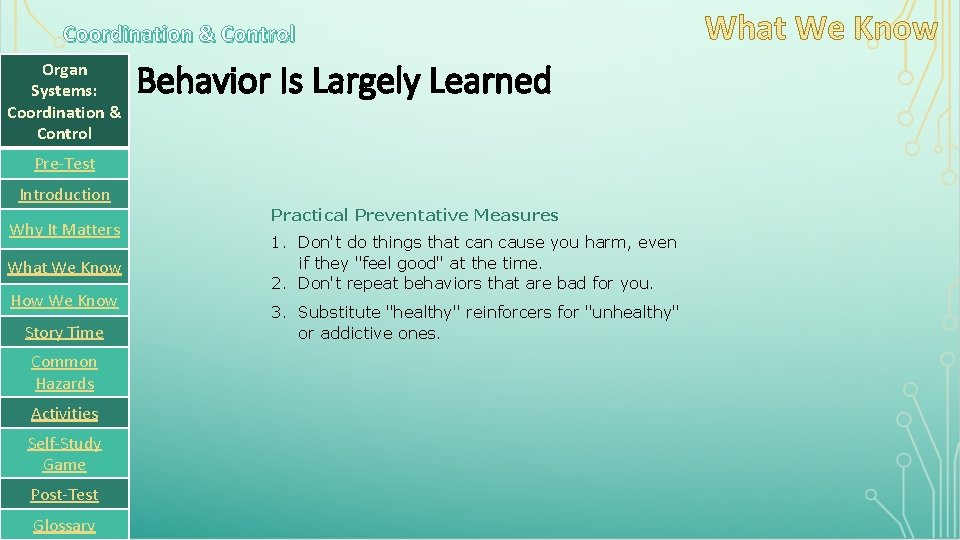 Coordination & Control

What We Know

Organ Systems: Coordination & Control

Pre-Test

Introduction

Why It Matters

What We Know

How We Know

Story Time

Common Hazards

Activities

Self-Study Game

Post-Test

Glossary

Behavior Is Largely Learned

Practical Preventative Measures

1. Don't do things that can cause you harm, even if they "feel good" at the time.
2. Don't repeat behaviors that are bad for you.
3. Substitute "healthy" reinforcers for "unhealthy" or addictive ones.